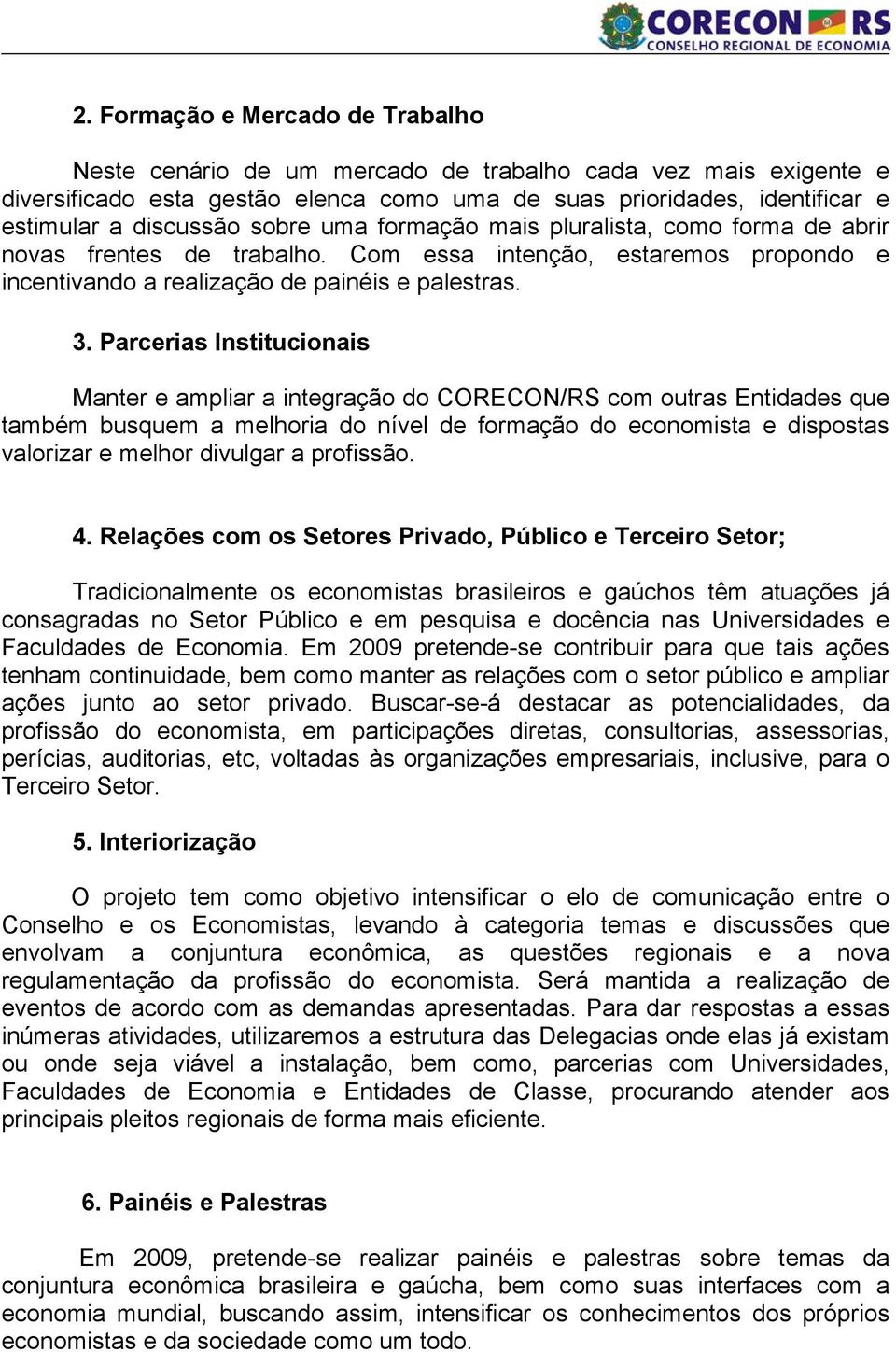 CORECON RS
CONSELHO REGIONAL DE ECONOMIA

2. Formação e Mercado de Trabalho

Neste cenário de um mercado de trabalho cada vez mais exigente e diversificado esta gestão elenca como uma de suas prioridades, identificar e estimular a discussão sobre uma formação mais pluralista, como forma de abrir novas frentes de trabalho. Com essa intenção, estaremos propondo e incentivando a realização de painéis e palestras.

3. Parcerias Institucionais

Manter e ampliar a integração do CORECON/RS com outras Entidades que também busquem a melhoria do nível de formação do economista e dispostas valorizar e melhor divulgar a profissão.

4. Relações com os Setores Privado, Público e Terceiro Setor;

Tradicionalmente os economistas brasileiros e gaúchos têm atuações já consagradas no Setor Público e em pesquisa e docência nas Universidades e Faculdades de Economia. Em 2009 pretende-se contribuir para que tais ações tenham continuidade, bem como manter as relações com o setor público e ampliar ações junto ao setor privado. Buscar-se-á destacar as potencialidades, da profissão do economista, em participações diretas, consultorias, assessorias, perícias, auditorias, etc, voltadas às organizações empresariais, inclusive, para o Terceiro Setor.

5. Interiorização

O projeto tem como objetivo intensificar o elo de comunicação entre o Conselho e os Economistas, levando à categoria temas e discussões que envolvam a conjuntura econômica, as questões regionais e a nova regulamentação da profissão do economista. Será mantida a realização de eventos de acordo com as demandas apresentadas. Para dar respostas a essas inúmeras atividades, utilizaremos a estrutura das Delegacias onde elas já existam ou onde seja viável a instalação, bem como, parcerias com Universidades, Faculdades de Economia e Entidades de Classe, procurando atender aos principais pleitos regionais de forma mais eficiente.

6. Painéis e Palestras

Em 2009, pretende-se realizar painéis e palestras sobre temas da conjuntura econômica brasileira e gaúcha, bem como suas interfaces com a economia mundial, buscando assim, intensificar os conhecimentos dos próprios economistas e da sociedade como um todo.